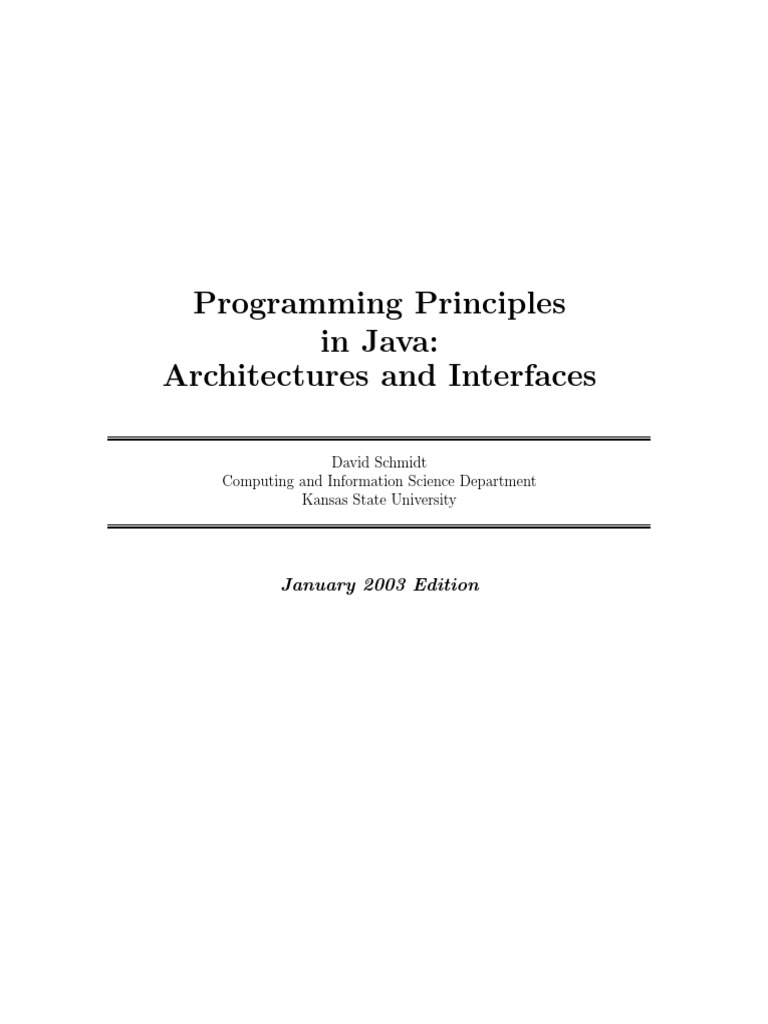 Programming Principles
in Java:
Architectures and Interfaces

David Schmidt
Computing and Information Science Department
Kansas State University

January 2003 Edition